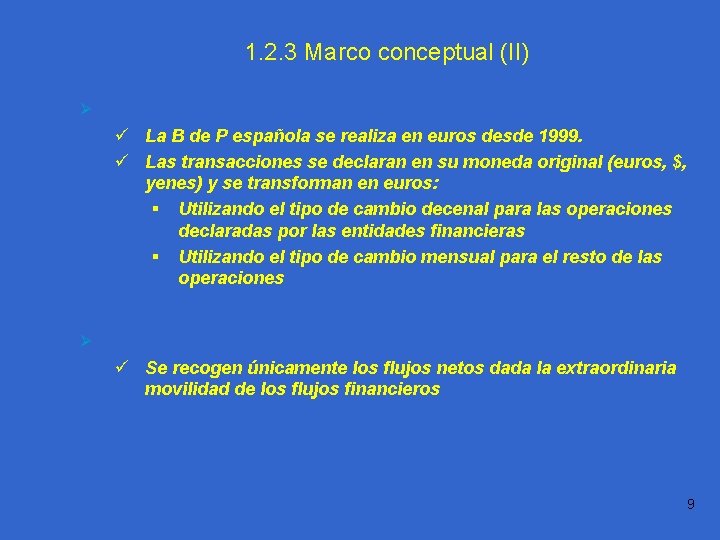 1.2.3 Marco conceptual (II)

➢

✓ La B de P española se realiza en euros desde 1999.

✓ Las transacciones se declaran en su moneda original (euros, $, yenes) y se transforman en euros:

▪ Utilizando el tipo de cambio decenal para las operaciones declaradas por las entidades financieras

▪ Utilizando el tipo de cambio mensual para el resto de las operaciones

➢

✓ Se recogen únicamente los flujos netos dada la extraordinaria movilidad de los flujos financieros

9